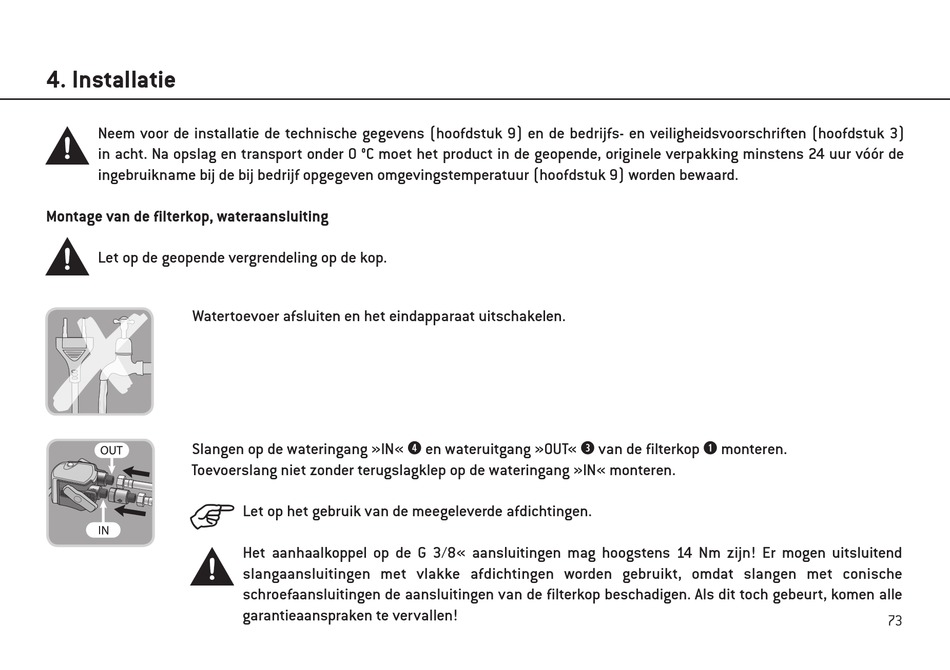 4. Installatie

Neem voor de installatie de technische gegevens (hoofdstuk 9) en de bedrijfs- en veiligheidsvoorschriften (hoofdstuk 3) in acht. Na opslag en transport onder 0 °C moet het product in de geopende, originele verpakking minstens 24 uur vóór de ingebruikname bij de bij bedrijf opgegeven omgevingstemperatuur (hoofdstuk 9) worden bewaard.

Montage van de filterkop, wateraansluiting

Let op de geopende vergrendeling op de kop.

Watertoevoer afsluiten en het eindapparaat uitschakelen.

OUT
IN

Slangen op de wateringang »IN« ❹ en wateruitgang »OUT« ❸ van de filterkop ❶ monteren. Toevoerslang niet zonder terugslagklep op de wateringang »IN« monteren.

Let op het gebruik van de meegeleverde afdichtingen.

Het aanhaalkoppel op de G 3/8« aansluitingen mag hoogstens 14 Nm zijn! Er mogen uitsluitend slangaansluitingen met vlakke afdichtingen worden gebruikt, omdat slangen met conische schroefaansluitingen de aansluitingen van de filterkop beschadigen. Als dit toch gebeurt, komen alle garantieaanspraken te vervallen!

73